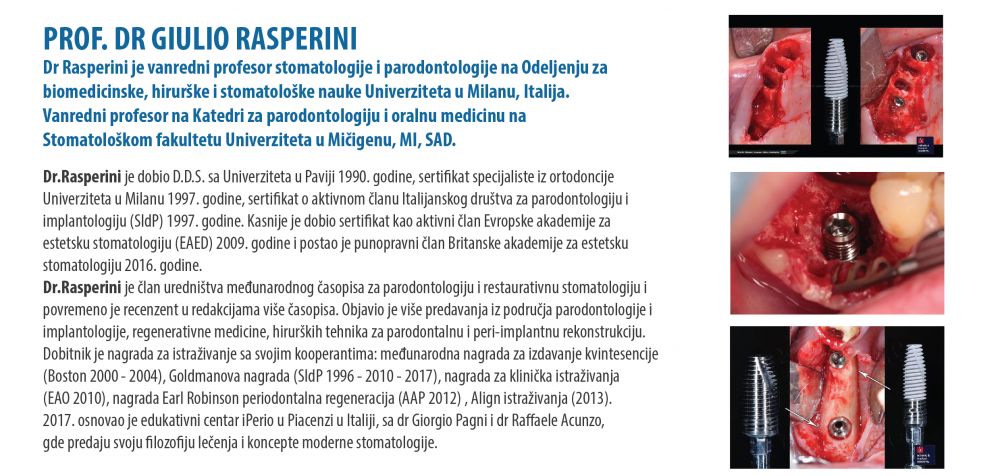 PROF. DR GIULIO RASPERINI

Dr Rasperini je vanredni profesor stomatologije i parodontologije na Odeljenju za biomedicinske, hirurške i stomatološke nauke Univerziteta u Milanu, Italija. Vanredni profesor na Katedri za parodontologiju i oralnu medicinu na Stomatološkom fakultetu Univerziteta u Mičigenu, MI, SAD.

Dr.Rasperini je dobio D.D.S. sa Univerziteta u Paviji 1990. godine, sertifikat specijaliste iz ortodoncije Univerziteta u Milanu 1997. godine, sertifikat o aktivnom članu Italijanskog društva za parodontologiju i implantologiju (SIdP) 1997. godine. Kasnije je dobio sertifikat kao aktivni član Evropske akademije za estetsku stomatologiju (EAED) 2009. godine i postao je punopravni član Britanske akademije za estetsku stomatologiju 2016. godine.
Dr.Rasperini je član uredništva međunarodnog časopisa za parodontologiju i restaurativnu stomatologiju i povremeno je recenzent u redakcijama više časopisa. Objavio je više predavanja iz područja parodontologije i implantologije, regenerativne medicine, hirurških tehnika za parodontalnu i peri-implantnu rekonstrukciju. Dobitnik je nagrada za istraživanje sa svojim kooperantima: međunarodna nagrada za izdavanje kvintesencije (Boston 2000 - 2004), Goldmanova nagrada (SIdP 1996 - 2010 - 2017), nagrada za klinička istraživanja (EAO 2010), nagrada Earl Robinson periodontalna regeneracija (AAP 2012) , Align istraživanja (2013). 2017. osnovao je edukativni centar iPerio u Piacenzi u Italiji, sa dr Giorgio Pagni i dr Raffaele Acunzo, gde predaju svoju filozofiju lečenja i koncepte moderne stomatologije.